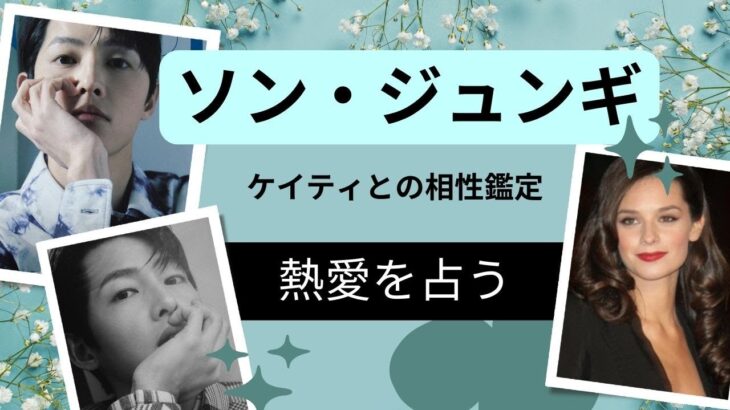 ソン・ジュンギ

ケイティとの相性鑑定

熱愛を占う